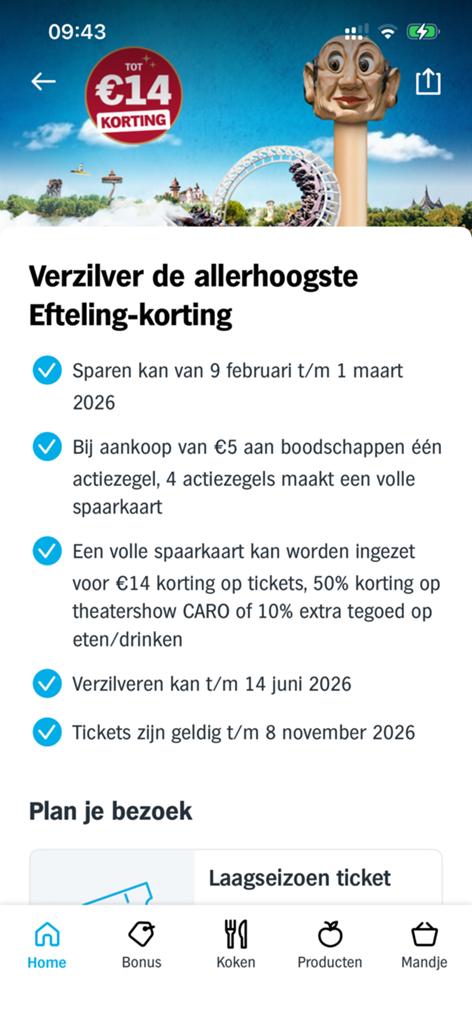 09:43

TOT €14 KORTING

Verzilver de allerhoogste Efteling-korting

Sparen kan van 9 februari t/m 1 maart 2026

Bij aankoop van €5 aan boodschappen één actiezegel, 4 actiezegels maakt een volle spaarkaart

Een volle spaarkaart kan worden ingezet voor €14 korting op tickets, 50% korting op theatershow CARO of 10% extra tegoed op eten/drinken

Verzilveren kan t/m 14 juni 2026

Tickets zijn geldig t/m 8 november 2026

Plan je bezoek

Laagseizoen ticket

Home
Bonus
Koken
Producten
Mandje